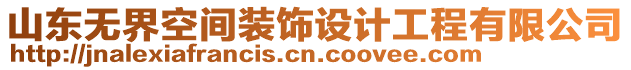 山东无界空间装饰设计工程有限公司
http://jnalexiafrancis.cn.coovee.com